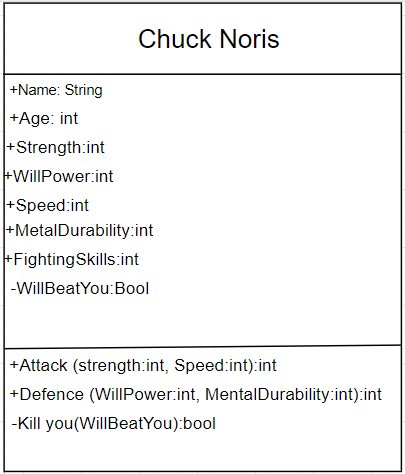 Chuck Noris

+Name: String
+Age: int
+Strength:int
+WillPower:int
+Speed:int
+MetalDurability:int
+FightingSkills:int
-WillBeatYou:Bool

+Attack (strength:int, Speed:int):int
+Defence (WillPower:int, MentalDurability:int):int
-Kill you(WillBeatYou):bool